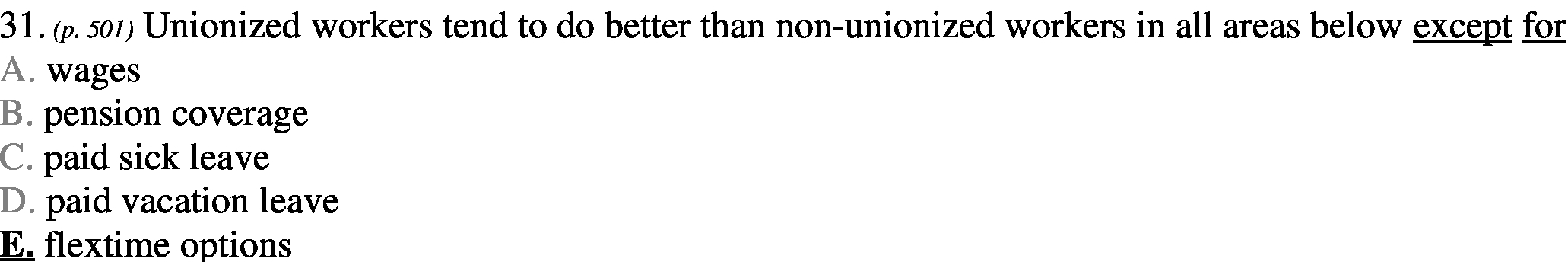 31. (p. 501) Unionized workers tend to do better than non-unionized workers in all areas below except for
A. wages
B. pension coverage
C. paid sick leave
D. paid vacation leave
E. flextime options